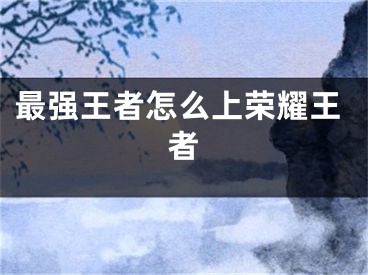 最强王者怎么上荣耀王者